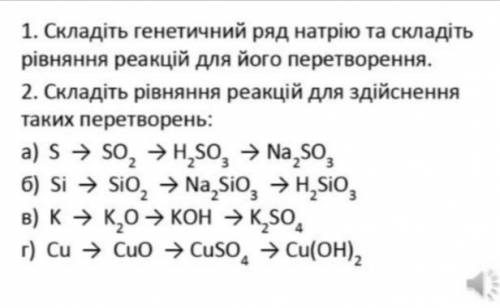 1. Складіть генетичний ряд натрію та складіть рівняння реакцій для його перетворення.

2. Складіть рівняння реакцій для здійснення таких перетворень:

а) $S \rightarrow SO_2 \rightarrow H_2SO_3 \rightarrow Na_2SO_3$

б) $Si \rightarrow SiO_2 \rightarrow Na_2SiO_3 \rightarrow H_2SiO_3$

в) $K \rightarrow K_2O \rightarrow KOH \rightarrow K_2SO_4$

г) $Cu \rightarrow CuO \rightarrow CuSO_4 \rightarrow Cu(OH)_2$